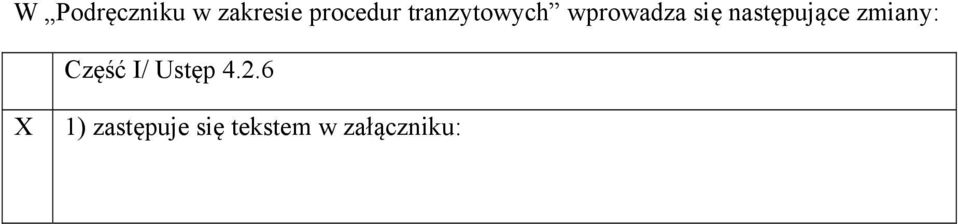 W „Podręczniku w zakresie procedur tranzytowych” wprowadza się następujące zmiany:

|   | Część I/ Ustęp 4.2.6 |
|---|---|
| X | 1) zastępuje się tekstem w załączniku: |